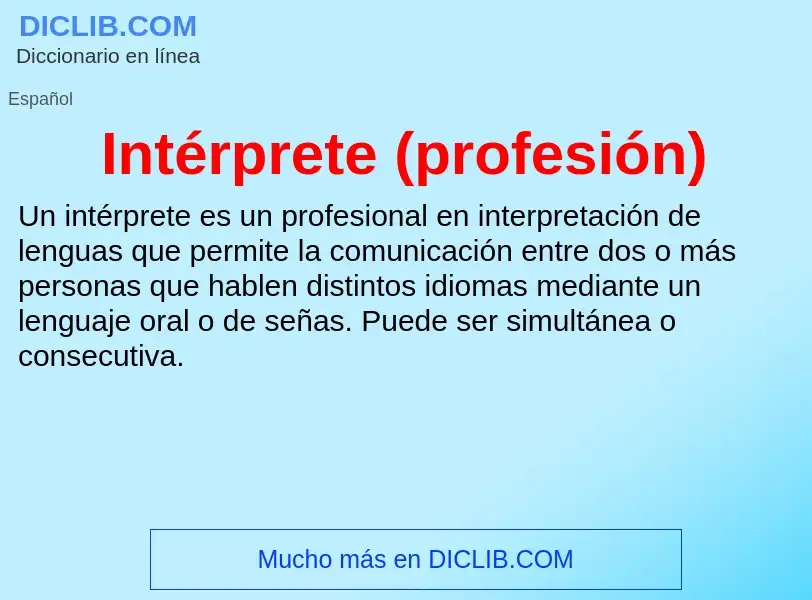 DICLIB.COM
Diccionario en línea

Español

Intérprete (profesión)

Un intérprete es un profesional en interpretación de lenguas que permite la comunicación entre dos o más personas que hablen distintos idiomas mediante un lenguaje oral o de señas. Puede ser simultánea o consecutiva.

Mucho más en DICLIB.COM